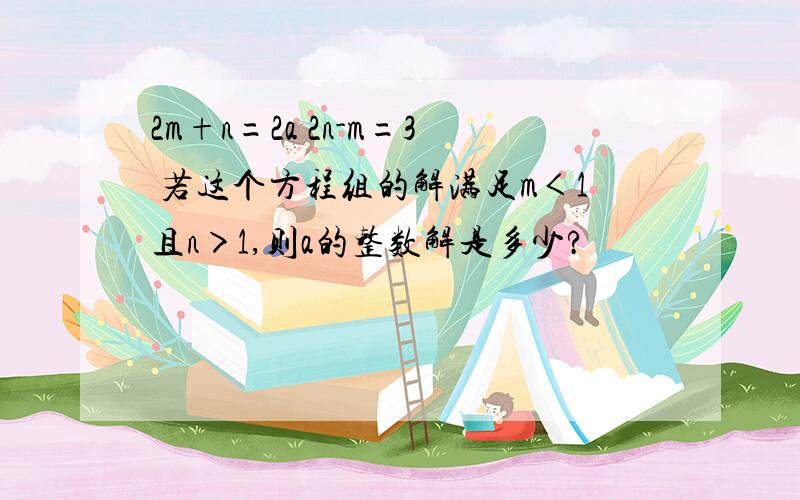 $2m+n=2a$ $2n-m=3$ 若这个方程组的解满足$m<1$且$n>1$,则$a$的整数解是多少?